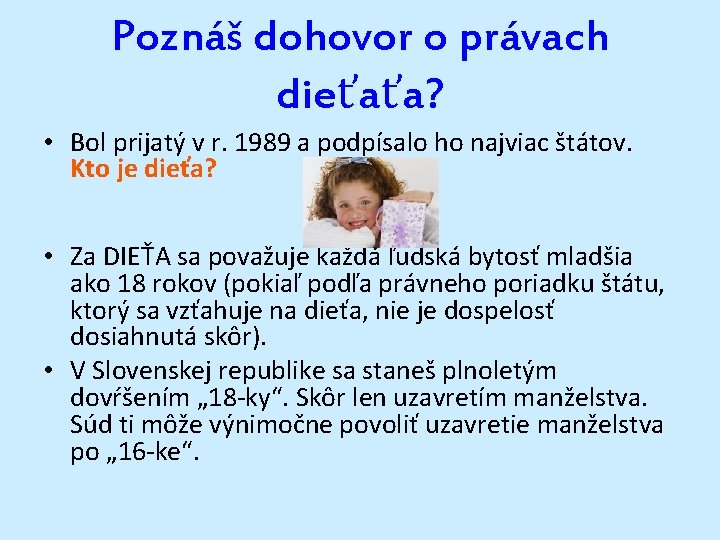 Poznáš dohovor o právach dieťaťa?

• Bol prijatý v r. 1989 a podpísalo ho najviac štátov. Kto je dieťa?

• Za DIEŤA sa považuje každá ľudská bytosť mladšia ako 18 rokov (pokiaľ podľa právneho poriadku štátu, ktorý sa vzťahuje na dieťa, nie je dospelosť dosiahnutá skôr).

• V Slovenskej republike sa staneš plnoletým dovŕšením „18-ky“. Skôr len uzavretím manželstva. Súd ti môže výnimočne povoliť uzavretie manželstva po „16-ke“.